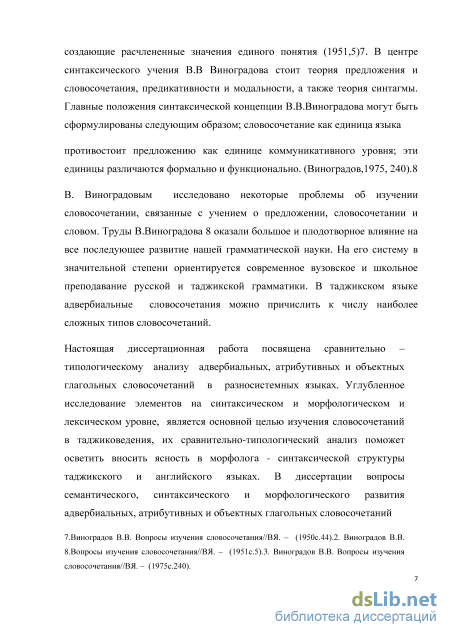 создающие расчлененные значения единого понятия (1951,5)7. В центре синтаксического учения В.В Виноградова стоит теория предложения и словосочетания, предикативности и модальности, а также теория синтагмы. Главные положения синтаксической концепции В.В.Виноградова могут быть сформулированы следующим образом; словосочетание как единица языка

противостоит предложению как единице коммуникативного уровня; эти единицы различаются формально и функционально. (Виноградов,1975, 240).8

В. Виноградовым исследовано некоторые проблемы об изучении словосочетании, связанные с учением о предложении, словосочетании и словом. Труды В.Виноградова 8 оказали большое и плодотворное влияние на все последующее развитие нашей грамматической науки. На его систему в значительной степени ориентируется современное вузовское и школьное преподавание русской и таджикской грамматики. В таджикском языке адвербиальные словосочетания можно причислить к числу наиболее сложных типов словосочетаний.

Настоящая диссертационная работа посвящена сравнительно – типологическому анализу адвербиальных, атрибутивных и объектных глагольных словосочетаний в разносистемных языках. Углубленное исследование элементов на синтаксическом и морфологическом и лексическом уровне, является основной целью изучения словосочетаний в таджиковедения, их сравнительно-типологический анализ поможет осветить вносить ясность в морфолога - синтаксической структуры таджикского и английского языках. В диссертации вопросы семантического, синтаксического и морфологического развития адвербиальных, атрибутивных и объектных глагольных словосочетаний

7.Виноградов В.В. Вопросы изучения словосочетания//ВЯ. – (1950с.44).2. Виноградов В.В. 8.Вопросы изучения словосочетания//ВЯ. – (1951с.5).3. Виноградов В.В. Вопросы изучения словосочетания//ВЯ. – (1975с.240).

7

dsLib.net
библиотека диссертаций